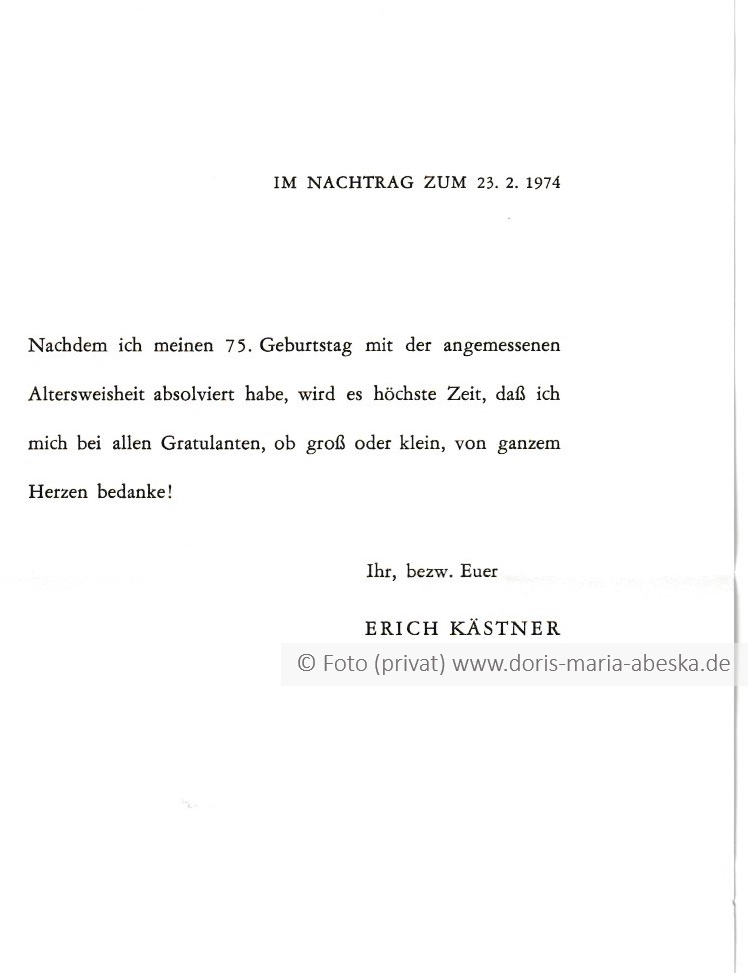 IM NACHTRAG ZUM 23. 2. 1974

Nachdem ich meinen 75. Geburtstag mit der angemessenen Altersweisheit absolviert habe, wird es höchste Zeit, daß ich mich bei allen Gratulanten, ob groß oder klein, von ganzem Herzen bedanke!

Ihr, bezw. Euer

ERICH KÄSTNER

© Foto (privat) www.doris-maria-abeska.de